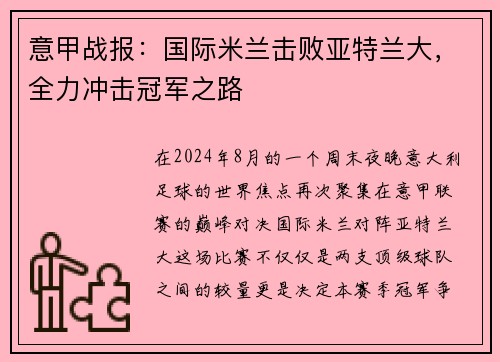 意甲战报：国际米兰击败亚特兰大，全力冲击冠军之路

在2024年8月的一个周末夜晚意大利足球的世界焦点再次聚集在意甲联赛的巅峰对决国际米兰对阵亚特兰大这场比赛不仅仅是两支顶级球队之间的较量更是决定本赛季冠军争